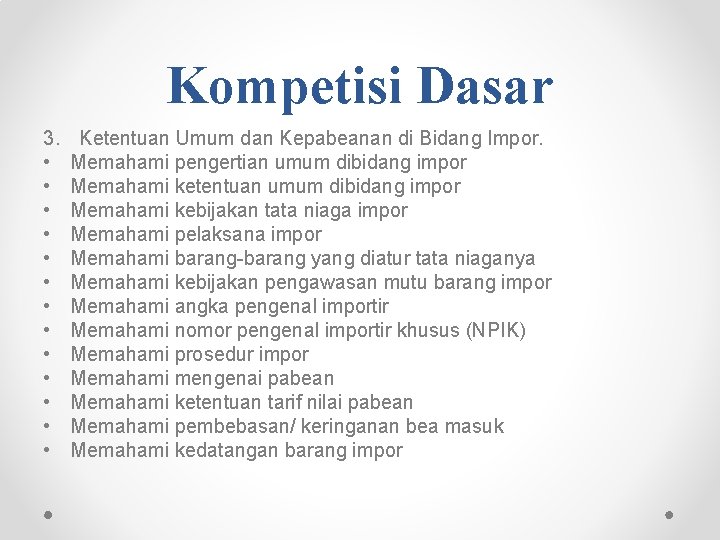 Kompetisi Dasar

3. Ketentuan Umum dan Kepabeanan di Bidang Impor.
• Memahami pengertian umum dibidang impor
• Memahami ketentuan umum dibidang impor
• Memahami kebijakan tata niaga impor
• Memahami pelaksana impor
• Memahami barang-barang yang diatur tata niaganya
• Memahami kebijakan pengawasan mutu barang impor
• Memahami angka pengenal importir
• Memahami nomor pengenal importir khusus (NPIK)
• Memahami prosedur impor
• Memahami mengenai pabean
• Memahami ketentuan tarif nilai pabean
• Memahami pembebasan/ keringanan bea masuk
• Memahami kedatangan barang impor